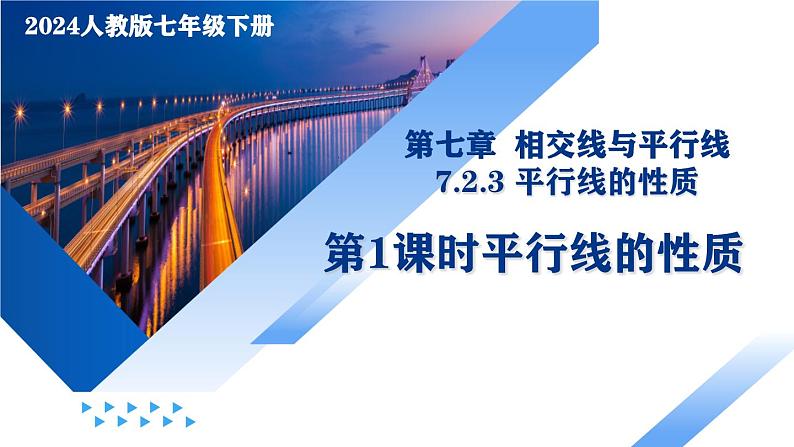 2024人教版七年级下册

第七章 相交线与平行线
7.2.3 平行线的性质

第1课时平行线的性质